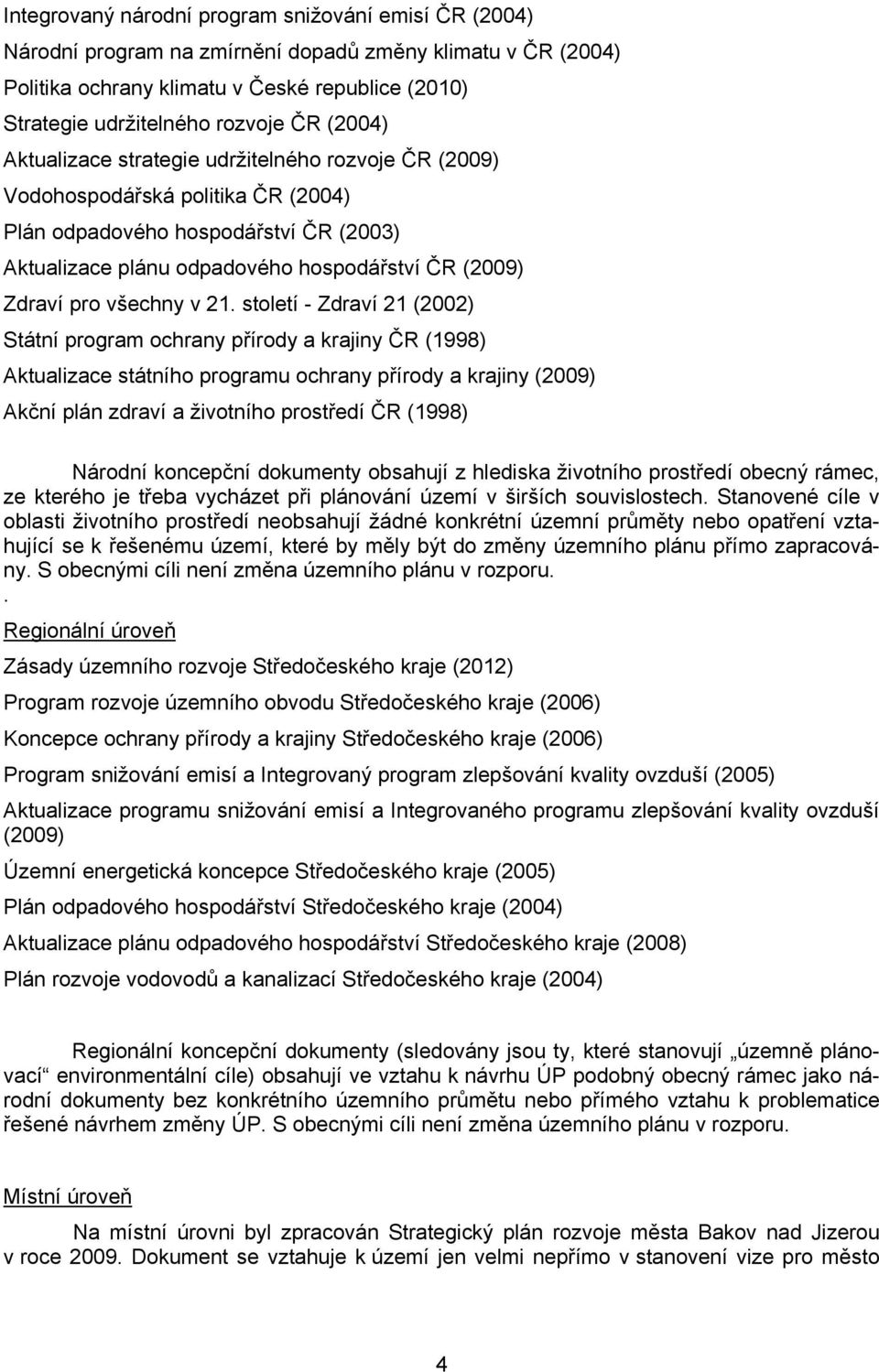 Integrovaný národní program snižování emisí ČR (2004)

Národní program na zmírnění dopadů změny klimatu v ČR (2004)

Politika ochrany klimatu v České republice (2010)

Strategie udržitelného rozvoje ČR (2004)

Aktualizace strategie udržitelného rozvoje ČR (2009)

Vodohospodářská politika ČR (2004)

Plán odpadového hospodářství ČR (2003)

Aktualizace plánu odpadového hospodářství ČR (2009)

Zdraví pro všechny v 21. století - Zdraví 21 (2002)

Státní program ochrany přírody a krajiny ČR (1998)

Aktualizace státního programu ochrany přírody a krajiny (2009)

Akční plán zdraví a životního prostředí ČR (1998)

Národní koncepční dokumenty obsahují z hlediska životního prostředí obecný rámec, ze kterého je třeba vycházet při plánování území v širších souvislostech. Stanovené cíle v oblasti životního prostředí neobsahují žádné konkrétní územní průměty nebo opatření vztahující se k řešenému území, které by měly být do změny územního plánu přímo zapracovány. S obecnými cíli není změna územního plánu v rozporu.
.
Regionální úroveň

Zásady územního rozvoje Středočeského kraje (2012)

Program rozvoje územního obvodu Středočeského kraje (2006)

Koncepce ochrany přírody a krajiny Středočeského kraje (2006)

Program snižování emisí a Integrovaný program zlepšování kvality ovzduší (2005)

Aktualizace programu snižování emisí a Integrovaného programu zlepšování kvality ovzduší (2009)

Územní energetická koncepce Středočeského kraje (2005)

Plán odpadového hospodářství Středočeského kraje (2004)

Aktualizace plánu odpadového hospodářství Středočeského kraje (2008)

Plán rozvoje vodovodů a kanalizací Středočeského kraje (2004)

Regionální koncepční dokumenty (sledovány jsou ty, které stanovují „územně plánovací“ environmentální cíle) obsahují ve vztahu k návrhu ÚP podobný obecný rámec jako národní dokumenty bez konkrétního územního průmětu nebo přímého vztahu k problematice řešené návrhem změny ÚP. S obecnými cíli není změna územního plánu v rozporu.

Místní úroveň

Na místní úrovni byl zpracován Strategický plán rozvoje města Bakov nad Jizerou v roce 2009. Dokument se vztahuje k území jen velmi nepřímo v stanovení vize pro město

4